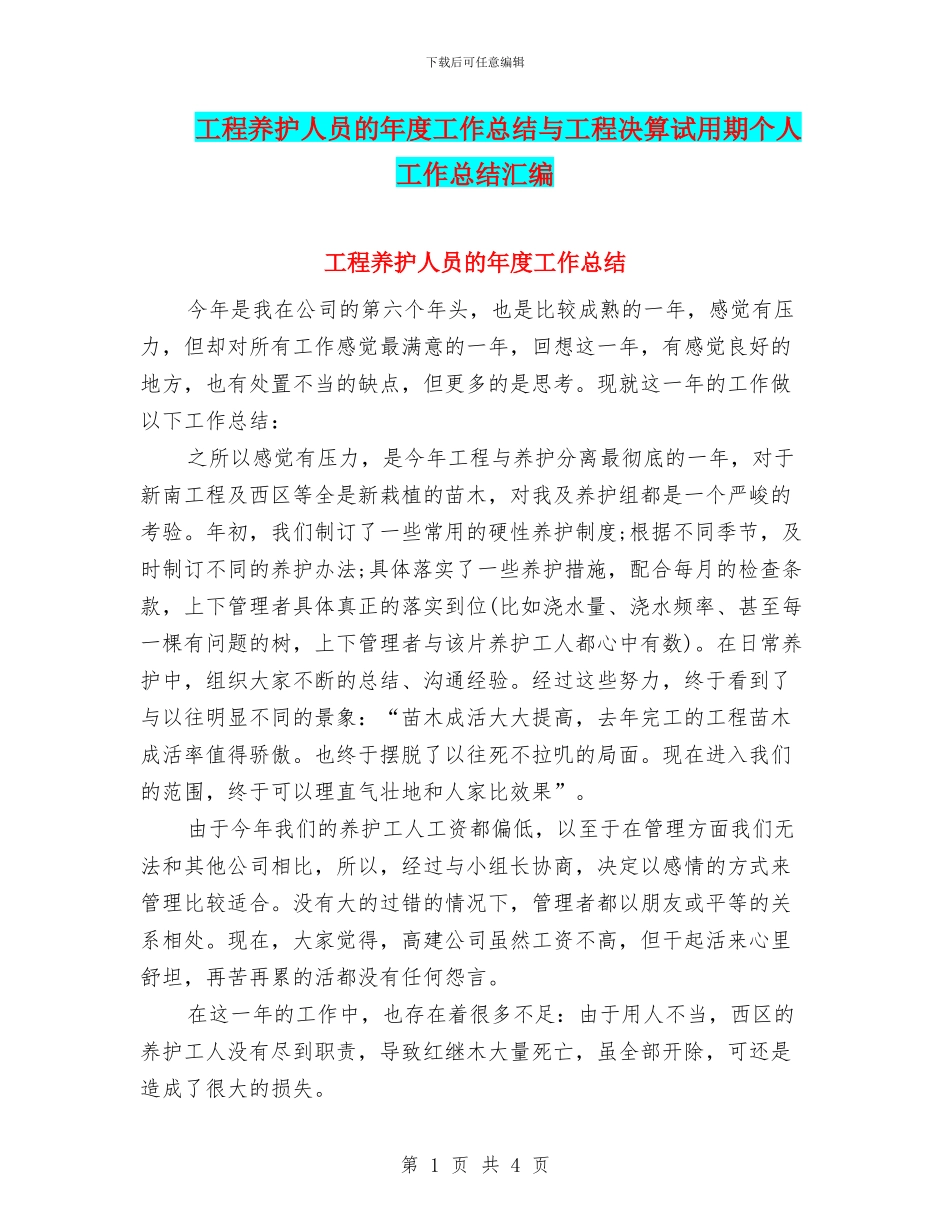 下载后可任意编辑

工程养护人员的年度工作总结与工程决算试用期个人工作总结汇编

工程养护人员的年度工作总结

今年是我在公司的第六个年头，也是比较成熟的一年，感觉有压力，但却对所有工作感觉最满意的一年，回想这一年，有感觉良好的地方，也有处置不当的缺点，但更多的是思考。现就这一年的工作做以下工作总结：

之所以感觉有压力，是今年工程与养护分离最彻底的一年，对于新南工程及西区等全是新栽植的苗木，对我及养护组都是一个严峻的考验。年初，我们制订了一些常用的硬性养护制度;根据不同季节，及时制订不同的养护办法;具体落实了一些养护措施，配合每月的检查条款，上下管理者具体真正的落实到位(比如浇水量、浇水频率、甚至每一棵有问题的树，上下管理者与该片养护工人都心中有数)。在日常养护中，组织大家不断的总结、沟通经验。经过这些努力，终于看到了与以往明显不同的景象：“苗木成活大大提高，去年完工的工程苗木成活率值得骄傲。也终于摆脱了以往死不拉叽的局面。现在进入我们的范围，终于可以理直气壮地和人家比效果”。

由于今年我们的养护工人工资都偏低，以至于在管理方面我们无法和其他公司相比，所以，经过与小组长协商，决定以感情的方式来管理比较适合。没有大的过错的情况下，管理者都以朋友或平等的关系相处。现在，大家觉得，高建公司虽然工资不高，但干起活来心里舒坦，再苦再累的活都没有任何怨言。

在这一年的工作中，也存在着很多不足：由于用人不当，西区的养护工人没有尽到职责，导致红继木大量死亡，虽全部开除，可还是造成了很大的损失。

第 1 页 共 4 页